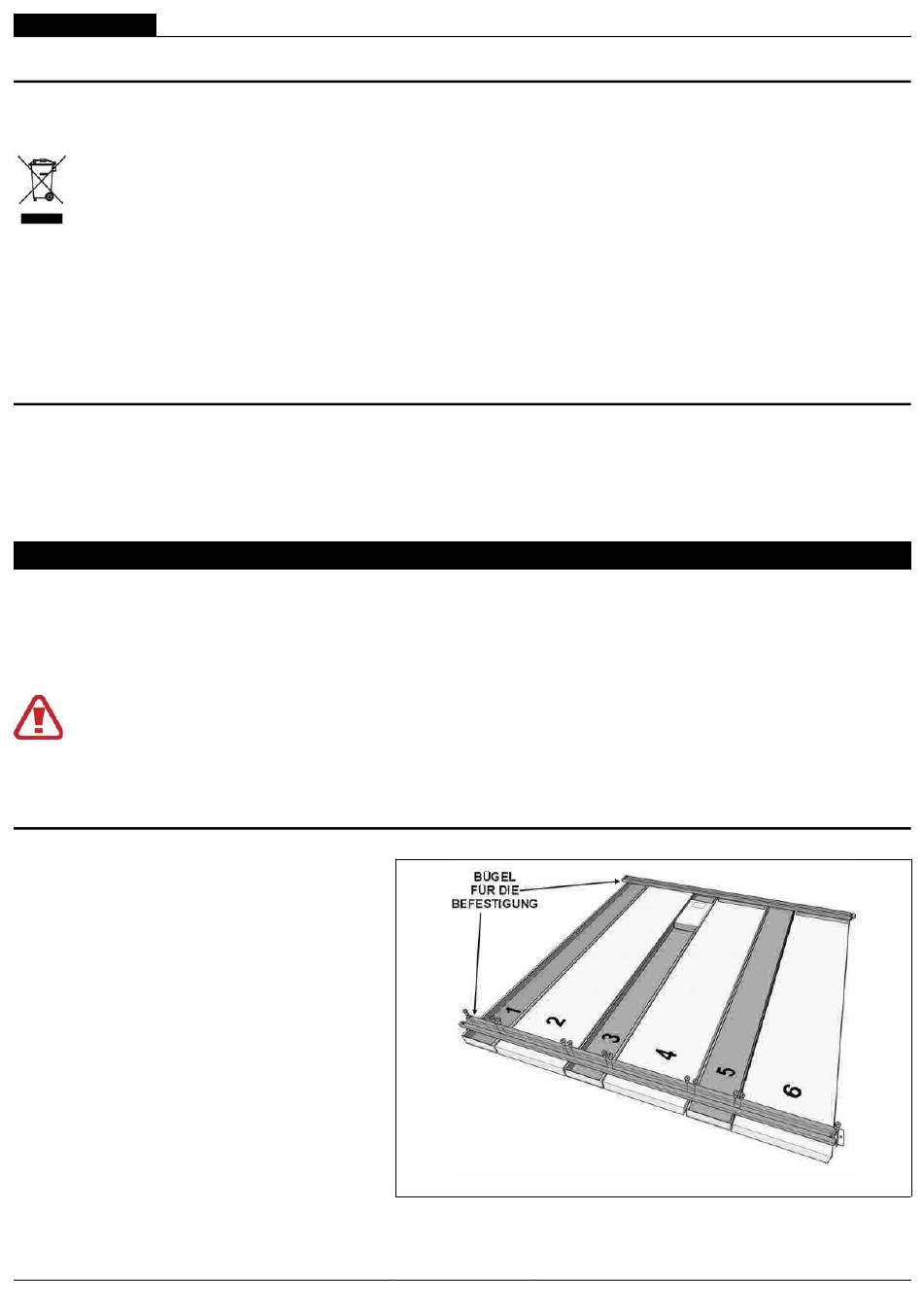 BÜGEL FÜR DIE BEFESTIGUNG

1

2

3

4

5

6